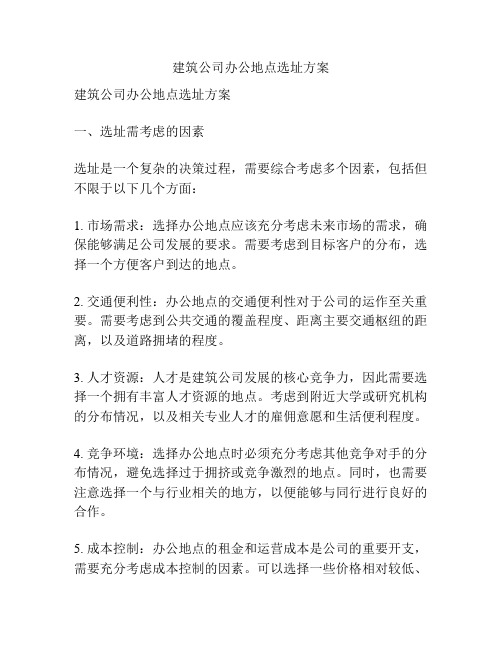 建筑公司办公地点选址方案

建筑公司办公地点选址方案

一、选址需考虑的因素

选址是一个复杂的决策过程，需要综合考虑多个因素，包括但不限于以下几个方面：

1. 市场需求：选择办公地点应该充分考虑未来市场的需求，确保能够满足公司发展的要求。需要考虑到目标客户的分布，选择一个方便客户到达的地点。

2. 交通便利性：办公地点的交通便利性对于公司的运作至关重要。需要考虑到公共交通的覆盖程度、距离主要交通枢纽的距离，以及道路拥堵的程度。

3. 人才资源：人才是建筑公司发展的核心竞争力，因此需要选择一个拥有丰富人才资源的地点。考虑到附近大学或研究机构的分布情况，以及相关专业人才的雇佣意愿和生活便利程度。

4. 竞争环境：选择办公地点时必须充分考虑其他竞争对手的分布情况，避免选择过于拥挤或竞争激烈的地点。同时，也需要注意选择一个与行业相关的地方，以便能够与同行进行良好的合作。

5. 成本控制：办公地点的租金和运营成本是公司的重要开支，需要充分考虑成本控制的因素。可以选择一些价格相对较低、